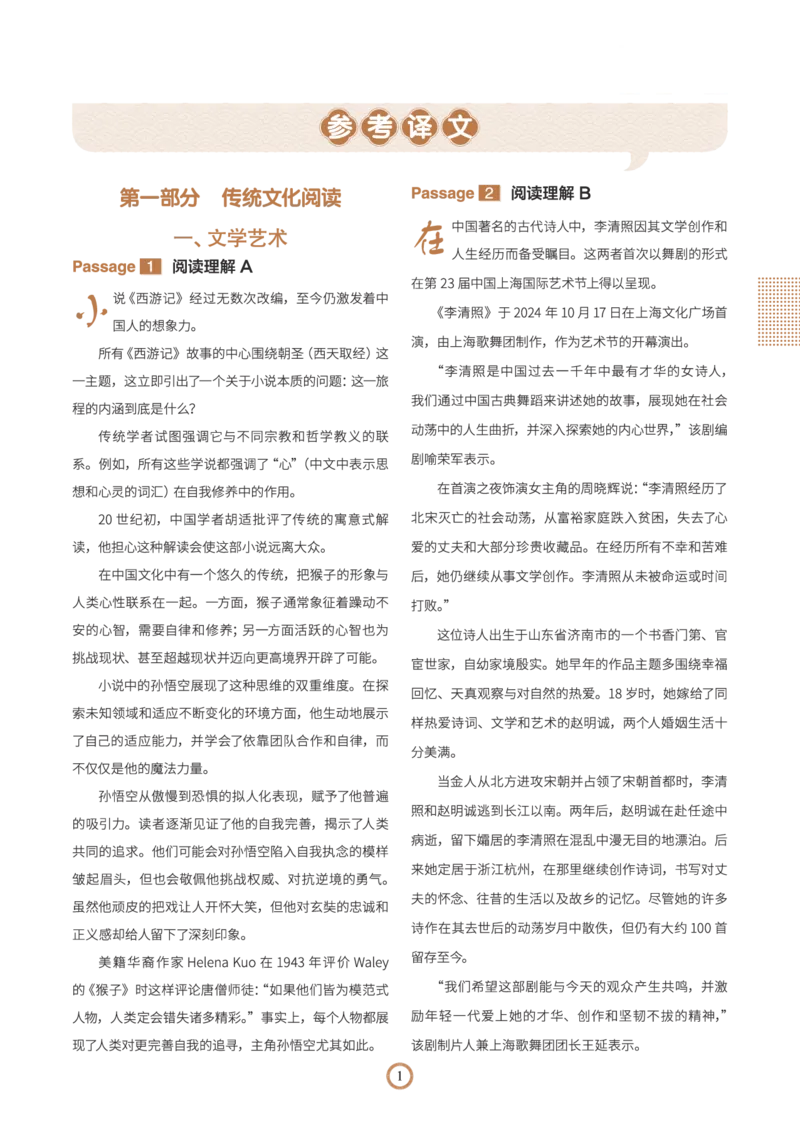 参考译文

第一部分 传统文化阅读

一、文学艺术

Passage 1 阅读理解 A

小说《西游记》经过无数次改编，至今仍激发着中国人的想象力。

所有《西游记》故事的中心围绕朝圣（西天取经）这一主题，这立即引出了一个关于小说本质的问题：这一旅程的内涵到底是什么？

传统学者试图强调它与不同宗教和哲学教义的联系。例如，所有这些学说都强调了“心”（中文中表示思想和心灵的词汇）在自我修养中的作用。

20 世纪初，中国学者胡适批评了传统的寓意式解读，他担心这种解读会使这部小说远离大众。

在中国文化中有一个悠久的传统，把猴子的形象与人类心性联系在一起。一方面，猴子通常象征着躁动不安的心智，需要自律和修养；另一方面活跃的心智也为挑战现状、甚至超越现状并迈向更高境界开辟了可能。

小说中的孙悟空展现了这种思维的双重维度。在探索未知领域和适应不断变化的环境方面，他生动地展示了自己的适应能力，并学会了依靠团队合作和自律，而不仅仅是他的魔法力量。

孙悟空从傲慢到恐惧的拟人化表现，赋予了他普遍的吸引力。读者逐渐见证了他的自我完善，揭示了人类共同的追求。他们可能会对孙悟空陷入自我执念的模样皱起眉头，但也会敬佩他挑战权威、对抗逆境的勇气。虽然他顽皮的把戏让人开怀大笑，但他对玄奘的忠诚和正义感却给人留下了深刻印象。

美籍华裔作家 Helena Kuo 在 1943 年评价 Waley 的《猴子》时这样评论唐僧师徒：“如果他们皆为模范式人物，人类定会错失诸多精彩。”事实上，每个人物都展现了人类对更完善自我的追寻，主角孙悟空尤其如此。

Passage 2 阅读理解 B

在中国著名的古代诗人中，李清照因其文学创作和人生经历而备受瞩目。这两者首次以舞剧的形式在第 23 届中国上海国际艺术节上得以呈现。

《李清照》于 2024 年 10 月 17 日在上海文化广场首演，由上海歌舞团制作，作为艺术节的开幕演出。

“李清照是中国过去一千年中最有才华的女诗人，我们通过中国古典舞蹈来讲述她的故事，展现她在社会动荡中的人生曲折，并深入探索她的内心世界，”该剧编剧喻荣军表示。

在首演之夜饰演女主角的周晓辉说：“李清照经历了北宋灭亡的社会动荡，从富裕家庭跌入贫困，失去了心爱的丈夫和大部分珍贵收藏品。在经历所有不幸和苦难后，她仍继续从事文学创作。李清照从未被命运或时间打败。”

这位诗人出生于山东省济南市的一个书香门第、官宦世家，自幼家境殷实。她早年的作品主题多围绕幸福回忆、天真观察与对自然的热爱。18 岁时，她嫁给了同样热爱诗词、文学和艺术的赵明诚，两个人婚姻生活十分美满。

当金人从北方进攻宋朝并占领了宋朝首都时，李清照和赵明诚逃到长江以南。两年后，赵明诚在赴任途中病逝，留下孀居的李清照在混乱中漫无目的地漂泊。后来她定居于浙江杭州，在那里继续创作诗词，书写对丈夫的怀念、往昔的生活以及故乡的记忆。尽管她的许多诗作在其去世后的动荡岁月中散佚，但仍有大约 100 首留存至今。

“我们希望这部剧能与今天的观众产生共鸣，并激励年轻一代爱上她的才华、创作和坚韧不拔的精神，”该剧制片人兼上海歌舞团团长王延表示。

1